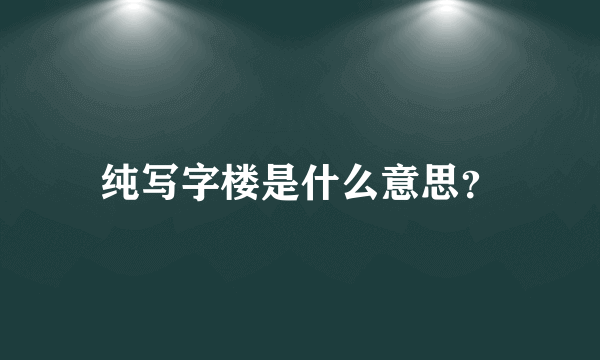 纯写字楼是什么意思？